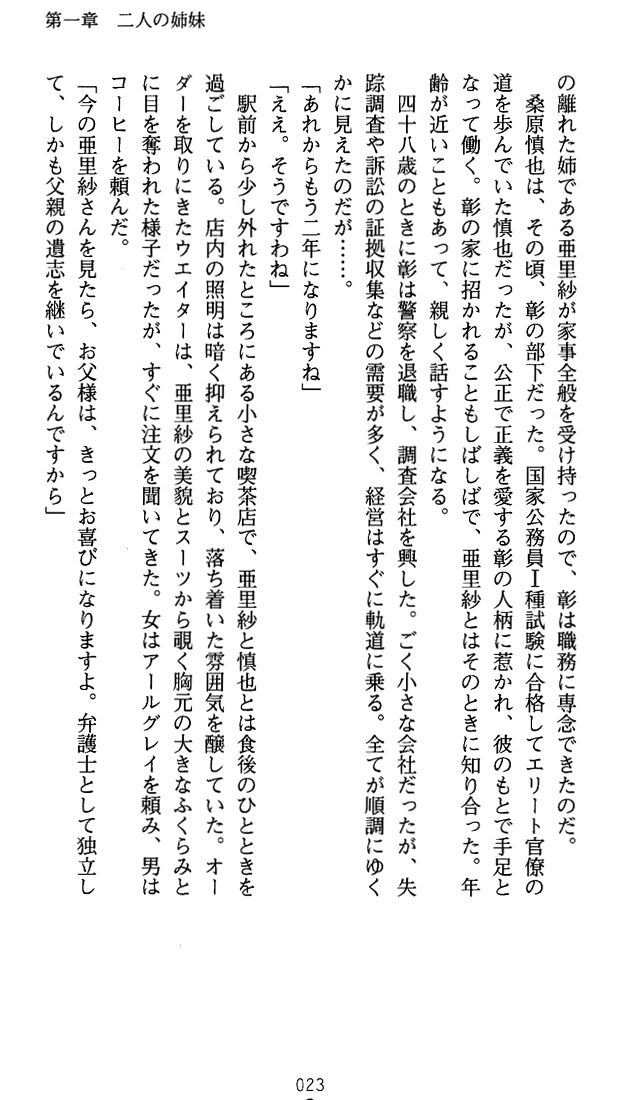 第一章　二人の姉妹

の離れた姉である亜里紗が家事全般を受け持ったので、彰は職務に専念できたのだ。

桑原慎也は、その頃、彰の部下だった。国家公務員Ⅰ種試験に合格してエリート官僚の道を歩んでいた慎也だったが、公正で正義を愛する彰の人柄に惹かれ、彼のもとで手足となって働く。彰の家に招かれることもしばしばで、亜里紗とはそのときに知り合った。年齢が近いこともあって、親しく話すようになる。

四十八歳のときに彰は警察を退職し、調査会社を興した。ごく小さな会社だったが、失踪調査や訴訟の証拠収集などの需要が多く、経営はすぐに軌道に乗る。全てが順調にゆくかに見えたのだが……。

「あれからもう二年になりますね」

「ええ。そうですわね」

駅前から少し外れたところにある小さな喫茶店で、亜里紗と慎也とは食後のひとときを過ごしている。店内の照明は暗く抑えられており、落ち着いた雰囲気を醸していた。オーダーを取りにきたウエイターは、亜里紗の美貌とスーツから覗く胸元の大きなふくらみとに目を奪われた様子だったが、すぐに注文を聞いてきた。女はアールグレイを頼み、男はコーヒーを頼んだ。

「今の亜里紗さんを見たら、お父様は、きっとお喜びになりますよ。弁護士として独立して、しかも父親の遺志を継いでいるんですから」

023